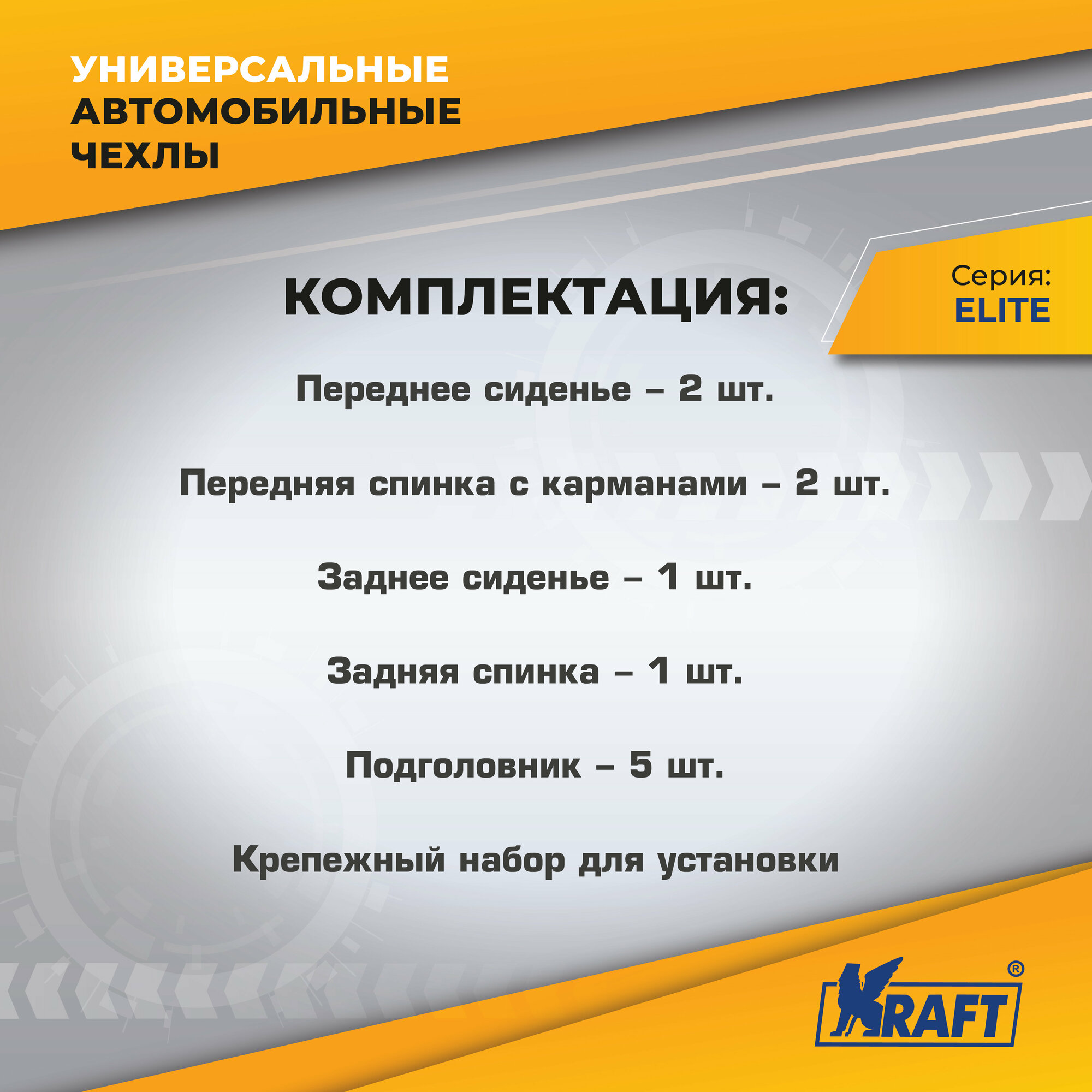 УНИВЕРСАЛЬНЫЕ
АВТОМОБИЛЬНЫЕ
ЧЕХЛЫ

Серия:
ELITE

КОМПЛЕКТАЦИЯ:

Переднее сиденье – 2 шт.

Передняя спинка с карманами – 2 шт.

Заднее сиденье – 1 шт.

Задняя спинка – 1 шт.

Подголовник – 5 шт.

Крепежный набор для установки

KRAFT®